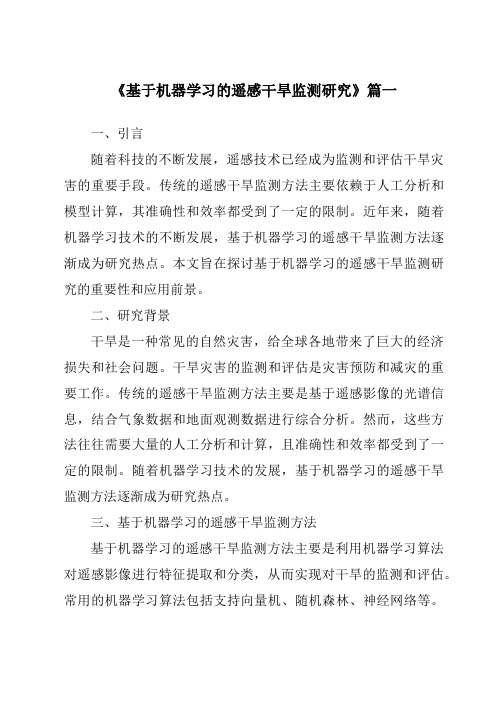 《基于机器学习的遥感干旱监测研究》篇一

一、引言

随着科技的不断发展，遥感技术已经成为监测和评估干旱灾害的重要手段。传统的遥感干旱监测方法主要依赖于人工分析和模型计算，其准确性和效率都受到了一定的限制。近年来，随着机器学习技术的不断发展，基于机器学习的遥感干旱监测方法逐渐成为研究热点。本文旨在探讨基于机器学习的遥感干旱监测研究的重要性和应用前景。

二、研究背景

干旱是一种常见的自然灾害，给全球各地带来了巨大的经济损失和社会问题。干旱灾害的监测和评估是灾害预防和减灾的重要工作。传统的遥感干旱监测方法主要是基于遥感影像的光谱信息，结合气象数据和地面观测数据进行综合分析。然而，这些方法往往需要大量的人工分析和计算，且准确性和效率都受到了一定的限制。随着机器学习技术的发展，基于机器学习的遥感干旱监测方法逐渐成为研究热点。

三、基于机器学习的遥感干旱监测方法

基于机器学习的遥感干旱监测方法主要是利用机器学习算法对遥感影像进行特征提取和分类，从而实现对干旱的监测和评估。常用的机器学习算法包括支持向量机、随机森林、神经网络等。